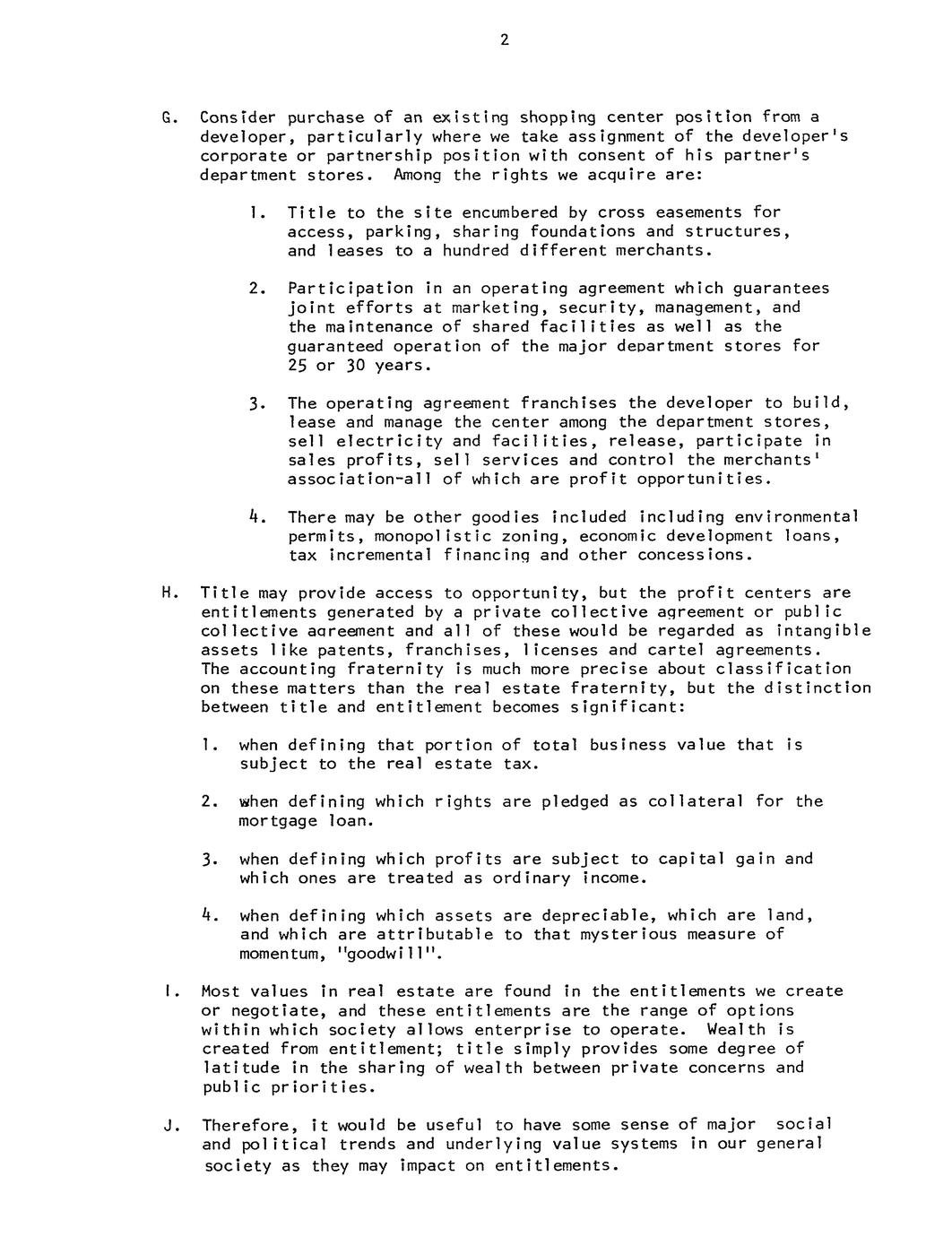 2

G. Consider purchase of an existing shopping center position from a developer, particularly where we take assignment of the developer's corporate or partnership position with consent of his partner's department stores. Among the rights we acquire are:

1. Title to the site encumbered by cross easements for access, parking, sharing foundations and structures, and leases to a hundred different merchants.

2. Participation in an operating agreement which guarantees joint efforts at marketing, security, management, and the maintenance of shared facilities as well as the guaranteed operation of the major department stores for 25 or 30 years.

3. The operating agreement franchises the developer to build, lease and manage the center among the department stores, sell electricity and facilities, release, participate in sales profits, sell services and control the merchants' association-all of which are profit opportunities.

4. There may be other goodies included including environmental permits, monopolistic zoning, economic development loans, tax incremental financing and other concessions.

H. Title may provide access to opportunity, but the profit centers are entitlements generated by a private collective agreement or public collective agreement and all of these would be regarded as intangible assets like patents, franchises, licenses and cartel agreements. The accounting fraternity is much more precise about classification on these matters than the real estate fraternity, but the distinction between title and entitlement becomes significant:

1. when defining that portion of total business value that is subject to the real estate tax.

2. when defining which rights are pledged as collateral for the mortgage loan.

3. when defining which profits are subject to capital gain and which ones are treated as ordinary income.

4. when defining which assets are depreciable, which are land, and which are attributable to that mysterious measure of momentum, "goodwill".

I. Most values in real estate are found in the entitlements we create or negotiate, and these entitlements are the range of options within which society allows enterprise to operate. Wealth is created from entitlement; title simply provides some degree of latitude in the sharing of wealth between private concerns and public priorities.

J. Therefore, it would be useful to have some sense of major social and political trends and underlying value systems in our general society as they may impact on entitlements.